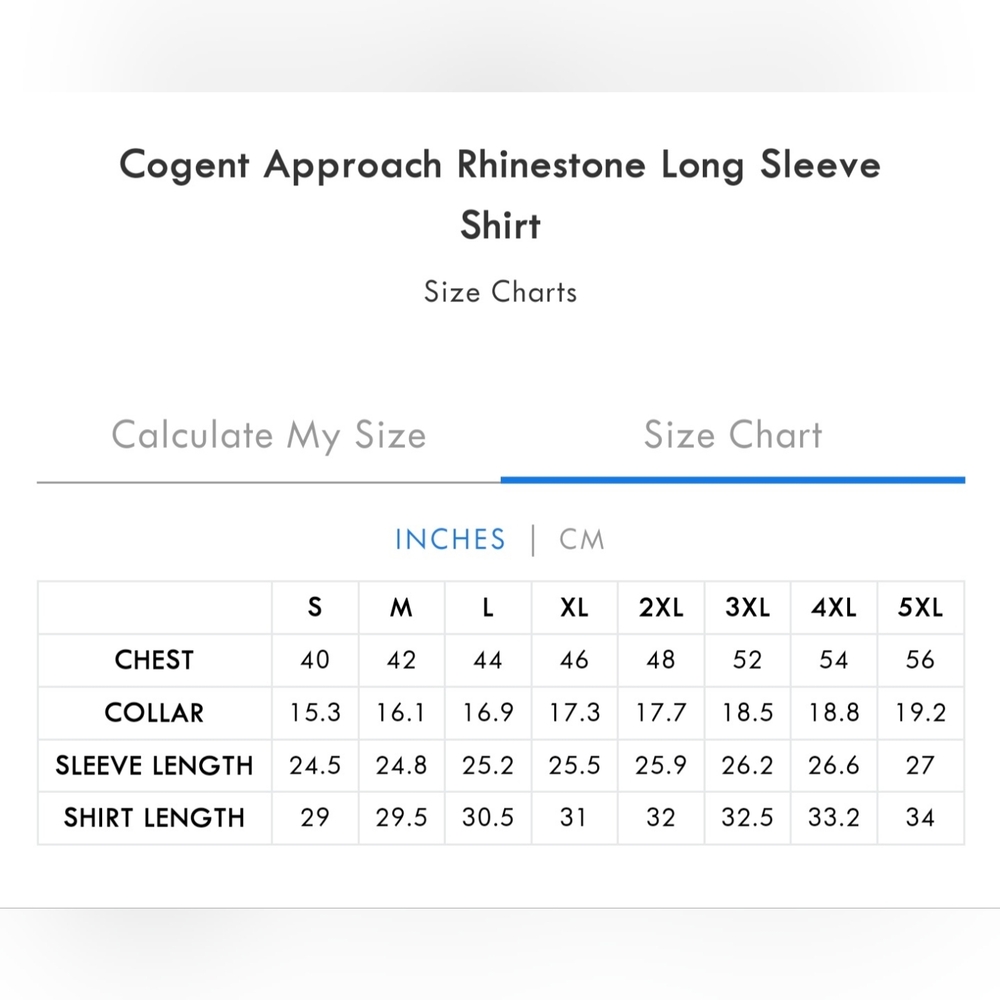 Cogent Approach Rhinestone Long Sleeve Shirt

Size Charts

Calculate My Size

Size Chart

INCHES | CM

| | S | M | L | XL | 2XL | 3XL | 4XL | 5XL |
|---|---|---|---|---|---|---|---|---|
| CHEST | 40 | 42 | 44 | 46 | 48 | 52 | 54 | 56 |
| COLLAR | 15.3 | 16.1 | 16.9 | 17.3 | 17.7 | 18.5 | 18.8 | 19.2 |
| SLEEVE LENGTH | 24.5 | 24.8 | 25.2 | 25.5 | 25.9 | 26.2 | 26.6 | 27 |
| SHIRT LENGTH | 29 | 29.5 | 30.5 | 31 | 32 | 32.5 | 33.2 | 34 |